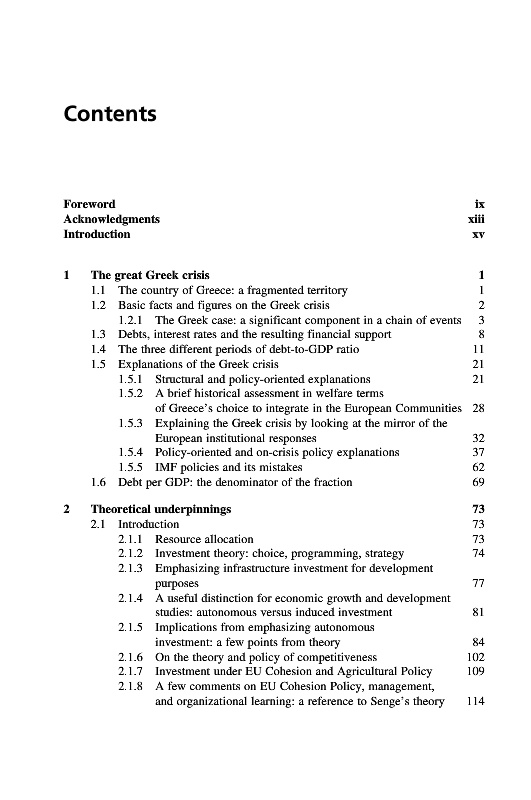 Contents

Foreword ix
Acknowledgments xiii
Introduction xv

1 The great Greek crisis 1
1.1 The country of Greece: a fragmented territory 1
1.2 Basic facts and figures on the Greek crisis 2
1.2.1 The Greek case: a significant component in a chain of events 3
1.3 Debts, interest rates and the resulting financial support 8
1.4 The three different periods of debt-to-GDP ratio 11
1.5 Explanations of the Greek crisis 21
1.5.1 Structural and policy-oriented explanations 21
1.5.2 A brief historical assessment in welfare terms of Greece's choice to integrate in the European Communities 28
1.5.3 Explaining the Greek crisis by looking at the mirror of the European institutional responses 32
1.5.4 Policy-oriented and on-crisis policy explanations 37
1.5.5 IMF policies and its mistakes 62
1.6 Debt per GDP: the denominator of the fraction 69

2 Theoretical underpinnings 73
2.1 Introduction 73
2.1.1 Resource allocation 73
2.1.2 Investment theory: choice, programming, strategy 74
2.1.3 Emphasizing infrastructure investment for development purposes 77
2.1.4 A useful distinction for economic growth and development studies: autonomous versus induced investment 81
2.1.5 Implications from emphasizing autonomous investment: a few points from theory 84
2.1.6 On the theory and policy of competitiveness 102
2.1.7 Investment under EU Cohesion and Agricultural Policy 109
2.1.8 A few comments on EU Cohesion Policy, management, and organizational learning: a reference to Senge's theory 114